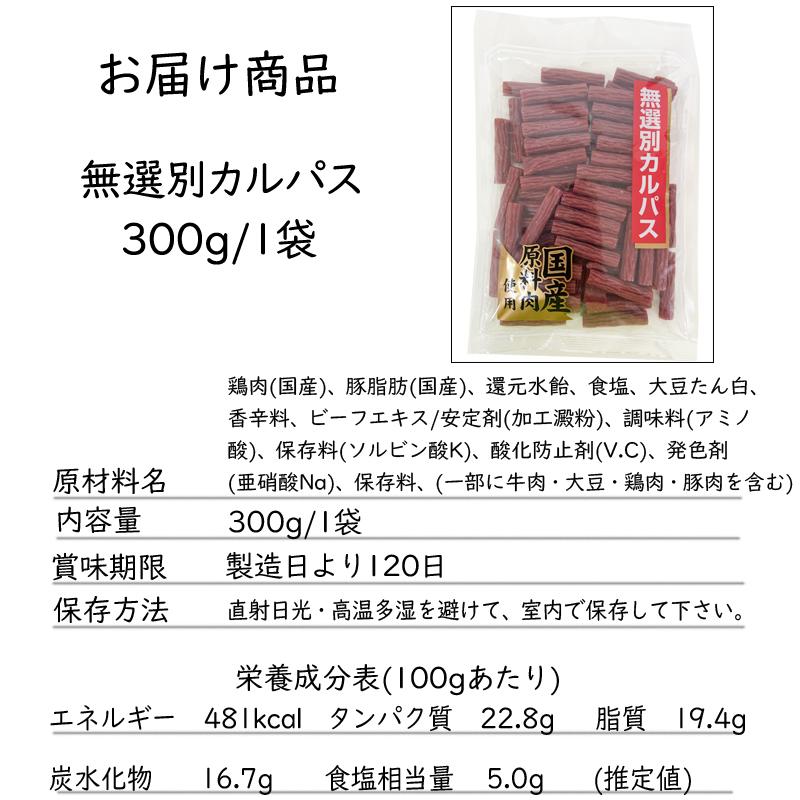 お届け商品

無選別カルパス
300g/1袋

無選別カルパス

国産原料肉使用

| 原材料名 | 鶏肉(国産)、豚脂肪(国産)、還元水飴、食塩、大豆たん白、香辛料、ビーフエキス/安定剤(加工澱粉)、調味料(アミノ酸)、保存料(ソルビン酸K)、酸化防止剤(V.C)、発色剤(亜硝酸Na)、保存料、(一部に牛肉・大豆・鶏肉・豚肉を含む) |
|---|---|
| 内容量 | 300g/1袋 |
| 賞味期限 | 製造日より120日 |
| 保存方法 | 直射日光・高温多湿を避けて、室内で保存して下さい。 |

栄養成分表(100gあたり)

エネルギー　481kcal　タンパク質　22.8g　脂質　19.4g

炭水化物　16.7g　食塩相当量　5.0g　(推定値)